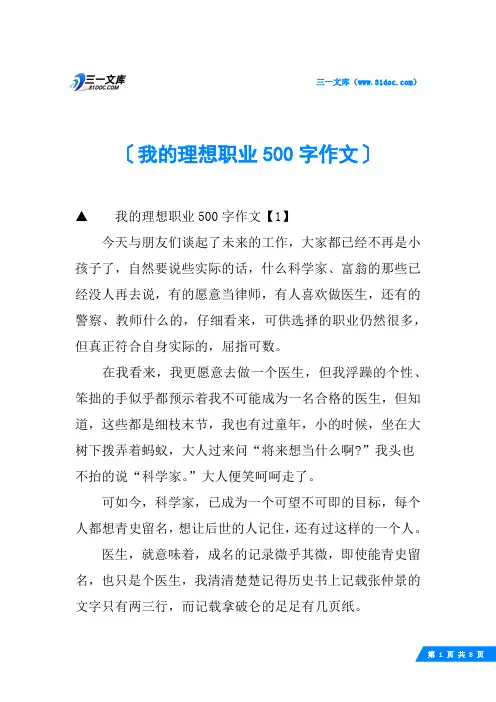 三一文库
31DOC.COM

三一文库（www.31doc.com）

〔我的理想职业 500 字作文〕

▲　我的理想职业 500 字作文【1】

今天与朋友们谈起了未来的工作，大家都已经不再是小孩子了，自然要说些实际的话，什么科学家、富翁的那些已经没人再去说，有的愿意当律师，有人喜欢做医生，还有的警察、教师什么的，仔细看来，可供选择的职业仍然很多，但真正符合自身实际的，屈指可数。

在我看来，我更愿意去做一个医生，但我浮躁的个性、笨拙的手似乎都预示着我不可能成为一名合格的医生，但知道，这些都是细枝末节，我也有过童年，小的时候，坐在大树下拨弄着蚂蚁，大人过来问“将来想当什么啊?”我头也不抬的说“科学家。”大人便笑呵呵走了。

可如今，科学家，已成为一个可望不可即的目标，每个人都想青史留名，想让后世的人记住，还有过这样的一个人。

医生，就意味着，成名的记录微乎其微，即使能青史留名，也只是个医生，我清清楚楚记得历史书上记载张仲景的文字只有两三行，而记载拿破仑的足足有几页纸。

第 1 页 共 8 页